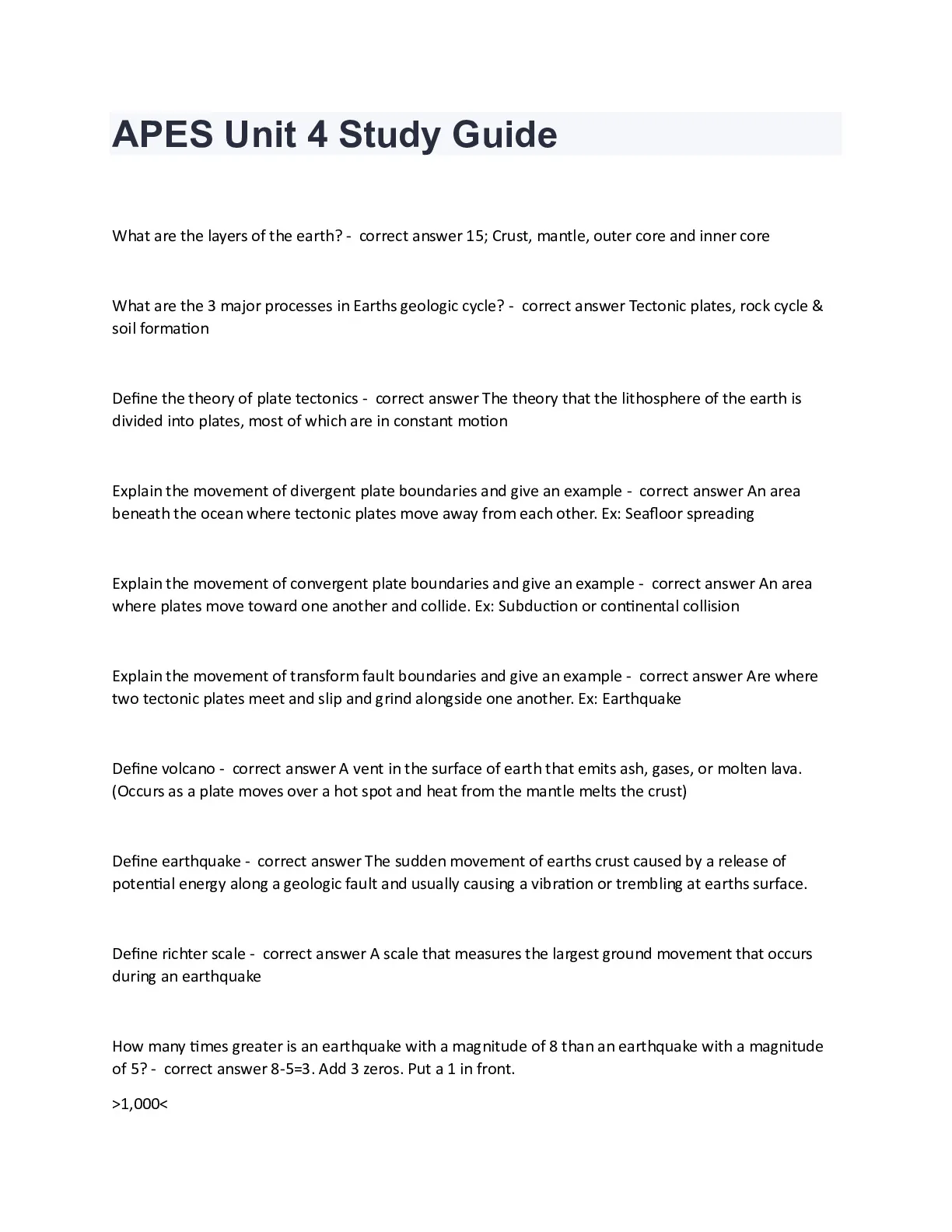 APES Unit 4 Study Guide

What are the layers of the earth? - correct answer 15; Crust, mantle, outer core and inner core

What are the 3 major processes in Earths geologic cycle? - correct answer Tectonic plates, rock cycle & soil formation

Define the theory of plate tectonics - correct answer The theory that the lithosphere of the earth is divided into plates, most of which are in constant motion

Explain the movement of divergent plate boundaries and give an example - correct answer An area beneath the ocean where tectonic plates move away from each other. Ex: Seafloor spreading

Explain the movement of convergent plate boundaries and give an example - correct answer An area where plates move toward one another and collide. Ex: Subduction or continental collision

Explain the movement of transform fault boundaries and give an example - correct answer Are where two tectonic plates meet and slip and grind alongside one another. Ex: Earthquake

Define volcano - correct answer A vent in the surface of earth that emits ash, gases, or molten lava. (Occurs as a plate moves over a hot spot and heat from the mantle melts the crust)

Define earthquake - correct answer The sudden movement of earths crust caused by a release of potential energy along a geologic fault and usually causing a vibration or trembling at earths surface.

Define richter scale - correct answer A scale that measures the largest ground movement that occurs during an earthquake

How many times greater is an earthquake with a magnitude of 8 than an earthquake with a magnitude of 5? - correct answer 8-5=3. Add 3 zeros. Put a 1 in front.

>1,000<